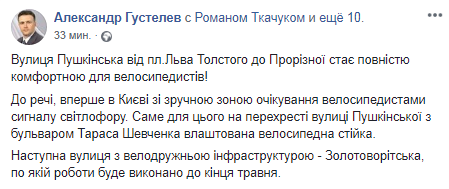 Александр Густелев с Романом Ткачуком и ещё 10.
33 мин. ·

Вулиця Пушкінська від пл.Льва Толстого до Прорізної стає повністю комфортною для велосипедистів!

До речі, вперше в Києві зі зручною зоною очікування велосипедистами сигналу світлофору. Саме для цього на перехресті вулиці Пушкінської з бульваром Тараса Шевченка влаштована велосипедна стійка.

Наступна вулиця з велодружньою інфраструктурою - Золотоворітська, по якій роботи буде виконано до кінця травня.